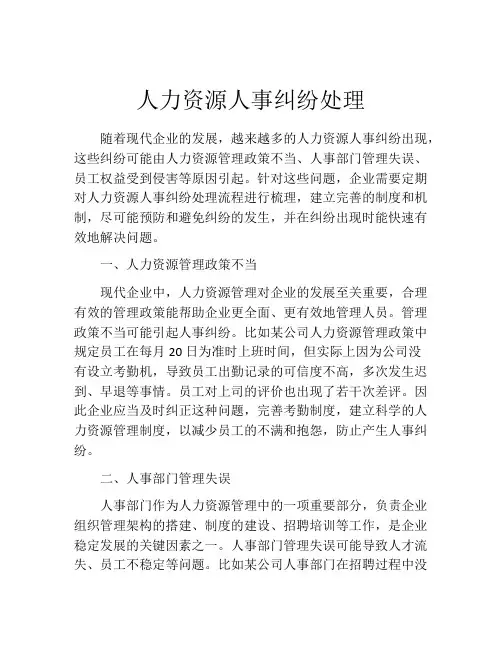 人力资源人事纠纷处理

随着现代企业的发展，越来越多的人力资源人事纠纷出现，这些纠纷可能由人力资源管理政策不当、人事部门管理失误、员工权益受到侵害等原因引起。针对这些问题，企业需要定期对人力资源人事纠纷处理流程进行梳理，建立完善的制度和机制，尽可能预防和避免纠纷的发生，并在纠纷出现时能快速有效地解决问题。

一、人力资源管理政策不当

现代企业中，人力资源管理对企业的发展至关重要，合理有效的管理政策能帮助企业更全面、更有效地管理人员。管理政策不当可能引起人事纠纷。比如某公司人力资源管理政策中规定员工在每月 20 日为准时上班时间，但实际上因为公司没有设立考勤机，导致员工出勤记录的可信度不高，多次发生迟到、早退等事情。员工对上司的评价也出现了若干次差评。因此企业应当及时纠正这种问题，完善考勤制度，建立科学的人力资源管理制度，以减少员工的不满和抱怨，防止产生人事纠纷。

二、人事部门管理失误

人事部门作为人力资源管理中的一项重要部分，负责企业组织管理架构的搭建、制度的建设、招聘培训等工作，是企业稳定发展的关键因素之一。人事部门管理失误可能导致人才流失、员工不稳定等问题。比如某公司人事部门在招聘过程中没